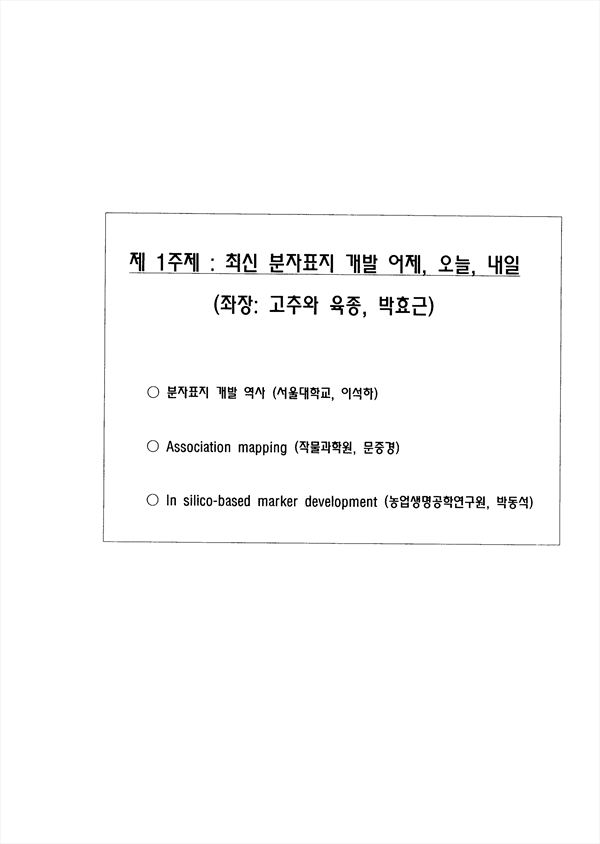 제 1주제 : 최신 분자표지 개발 어제, 오늘, 내일

(좌장: 고추와 육종, 박효근)

○ 분자표지 개발 역사 (서울대학교, 이석하)

○ Association mapping (작물과학원, 문중경)

○ In silico-based marker development (농업생명공학연구원, 박동석)